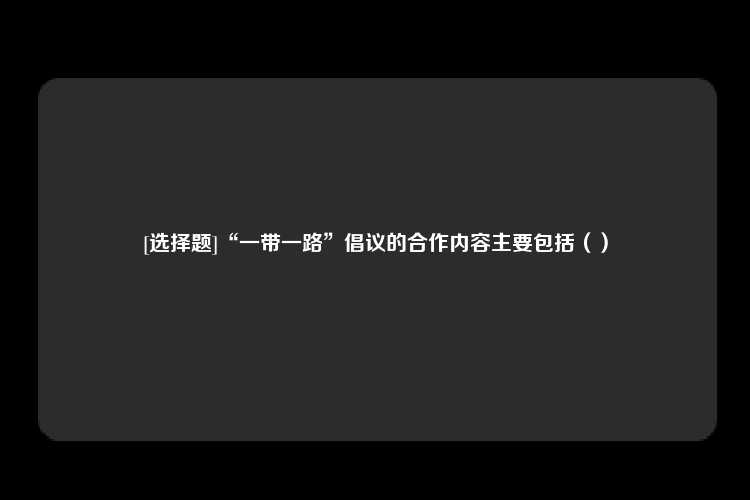 [选择题]“一带一路”倡议的合作内容主要包括（ ）